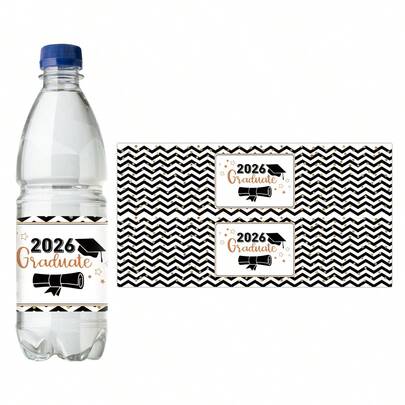 2026
Graduate

2026
Graduate

2026
Graduate